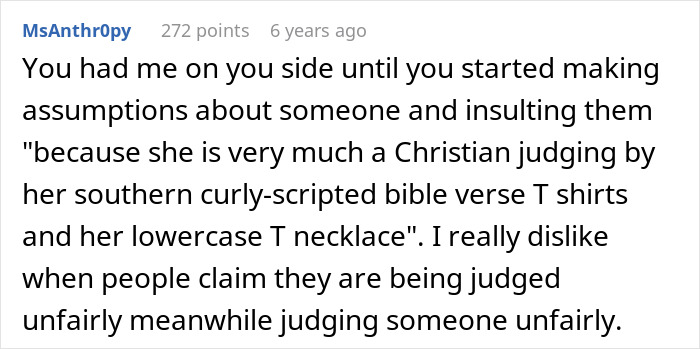 MsAnthr0py 272 points 6 years ago

You had me on you side until you started making assumptions about someone and insulting them "because she is very much a Christian judging by her southern curly-scripted bible verse T shirts and her lowercase T necklace". I really dislike when people claim they are being judged unfairly meanwhile judging someone unfairly.